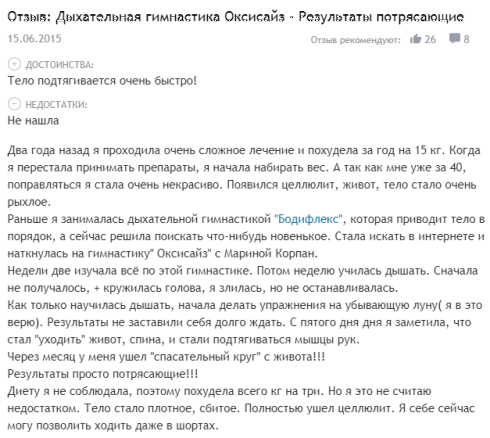 Отзыв: Дыхательная гимнастика Оксисайз - Результаты потрясающие
15.06.2015
Отзыв рекомендуют: 26 8

ДОСТОИНСТВА:
Тело подтягивается очень быстро!

НЕДОСТАТКИ:
Не нашла

Два года назад я проходила очень сложное лечение и похудела за год на 15 кг. Когда я перестала принимать препараты, я начала набирать вес. А так как мне уже за 40, поправляться я стала очень некрасиво. Появился целлюлит, живот, тело стало очень рыхлое.
Раньше я занималась дыхательной гимнастикой "Бодифлекс", которая приводит тело в порядок, а сейчас решила поискать что-нибудь новенькое. Стала искать в интернете и наткнулась на гимнастику" Оксисайз" с Мариной Корпан.
Недели две изучала всё по этой гимнастике. Потом неделю училась дышать. Сначала не получалось, + кружилась голова, я злилась, но не останавливалась.
Как только научилась дышать, начала делать упражнения на убывающую луну( я в это верю). Результаты не заставили себя долго ждать. С пятого дня дня я заметила, что стал "уходить" живот, спина, и стали подтягиваться мышцы рук.
Через месяц у меня ушел "спасательный круг" с живота!!!
Результаты просто потрясающие!!!
Диету я не соблюдала, поэтому похудела всего кг на три. Но я это не считаю недостатком. Тело стало плотное, сбитое. Полностью ушел целлюлит. Я себе сейчас могу позволить ходить даже в шортах.